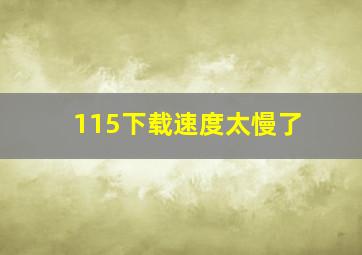 115下载速度太慢了